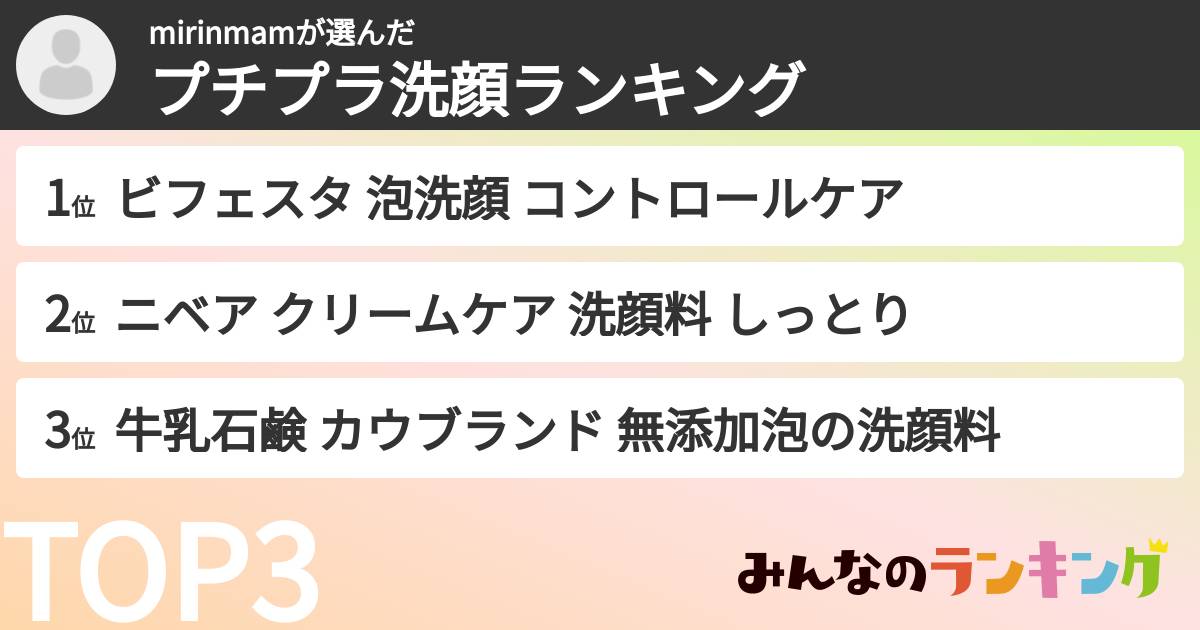 mirinmamが選んだ
プチプラ洗顔ランキング

1位 ビフェスタ 泡洗顔 コントロールケア

2位 ニベア クリームケア 洗顔料 しっとり

3位 牛乳石鹸 カウブランド 無添加泡の洗顔料

TOP3

みんなのランキング